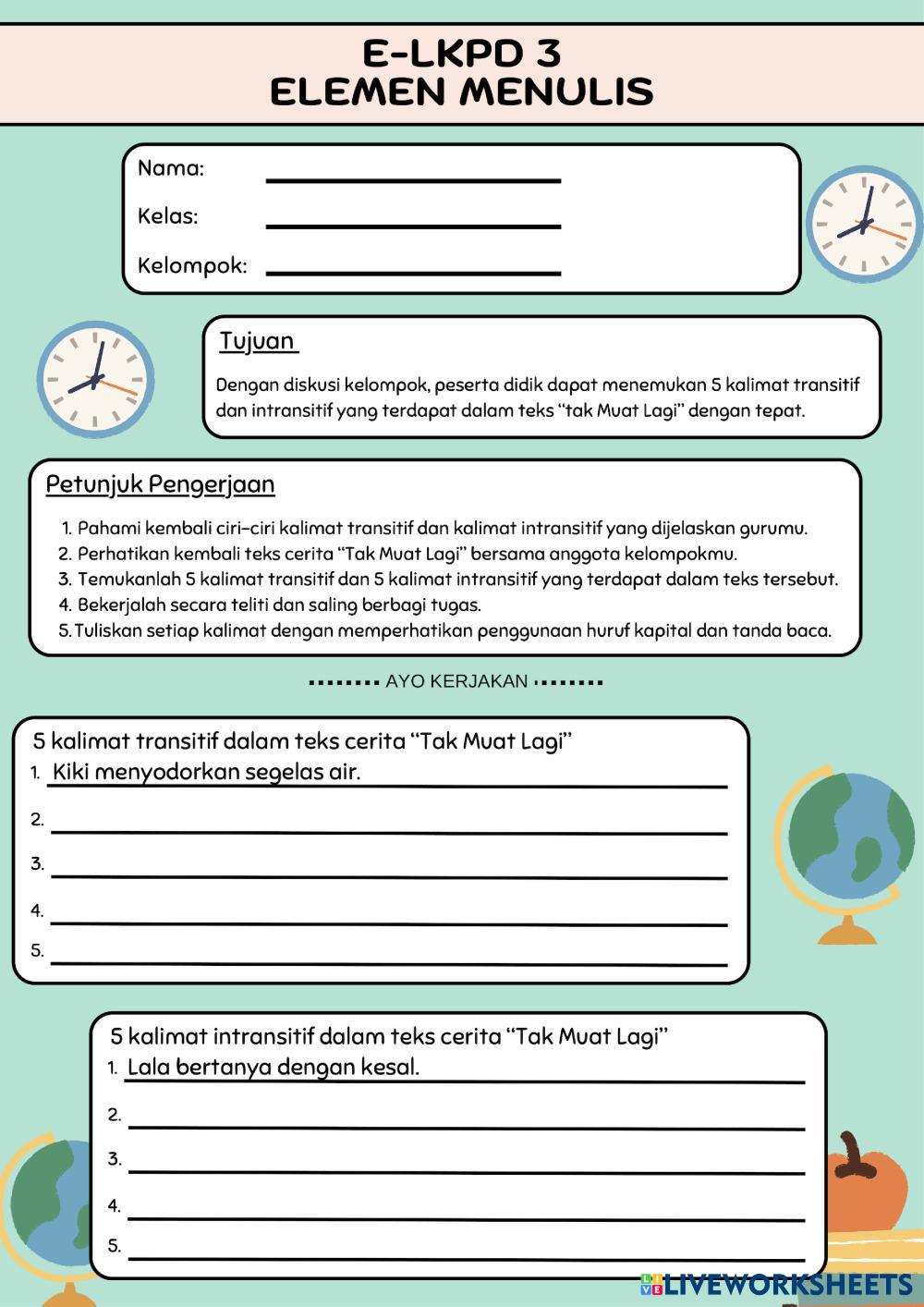 E-LKPD 3
ELEMEN MENULIS

Nama:
Kelas:
Kelompok:

Tujuan

Dengan diskusi kelompok, peserta didik dapat menemukan 5 kalimat transitif dan intransitif yang terdapat dalam teks "tak Muat Lagi" dengan tepat.

Petunjuk Pengerjaan

1. Pahami kembali ciri-ciri kalimat transitif dan kalimat intransitif yang dijelaskan gurumu.
2. Perhatikan kembali teks cerita "Tak Muat Lagi" bersama anggota kelompokmu.
3. Temukanlah 5 kalimat transitif dan 5 kalimat intransitif yang terdapat dalam teks tersebut.
4. Bekerjalah secara teliti dan saling berbagi tugas.
5. Tuliskan setiap kalimat dengan memperhatikan penggunaan huruf kapital dan tanda baca.

AYO KERJAKAN

5 kalimat transitif dalam teks cerita "Tak Muat Lagi"
1. Kiki menyodorkan segelas air.
2.
3.
4.
5.

5 kalimat intransitif dalam teks cerita "Tak Muat Lagi"
1. Lala bertanya dengan kesal.
2.
3.
4.
5.

LIVEWORKSHEETS